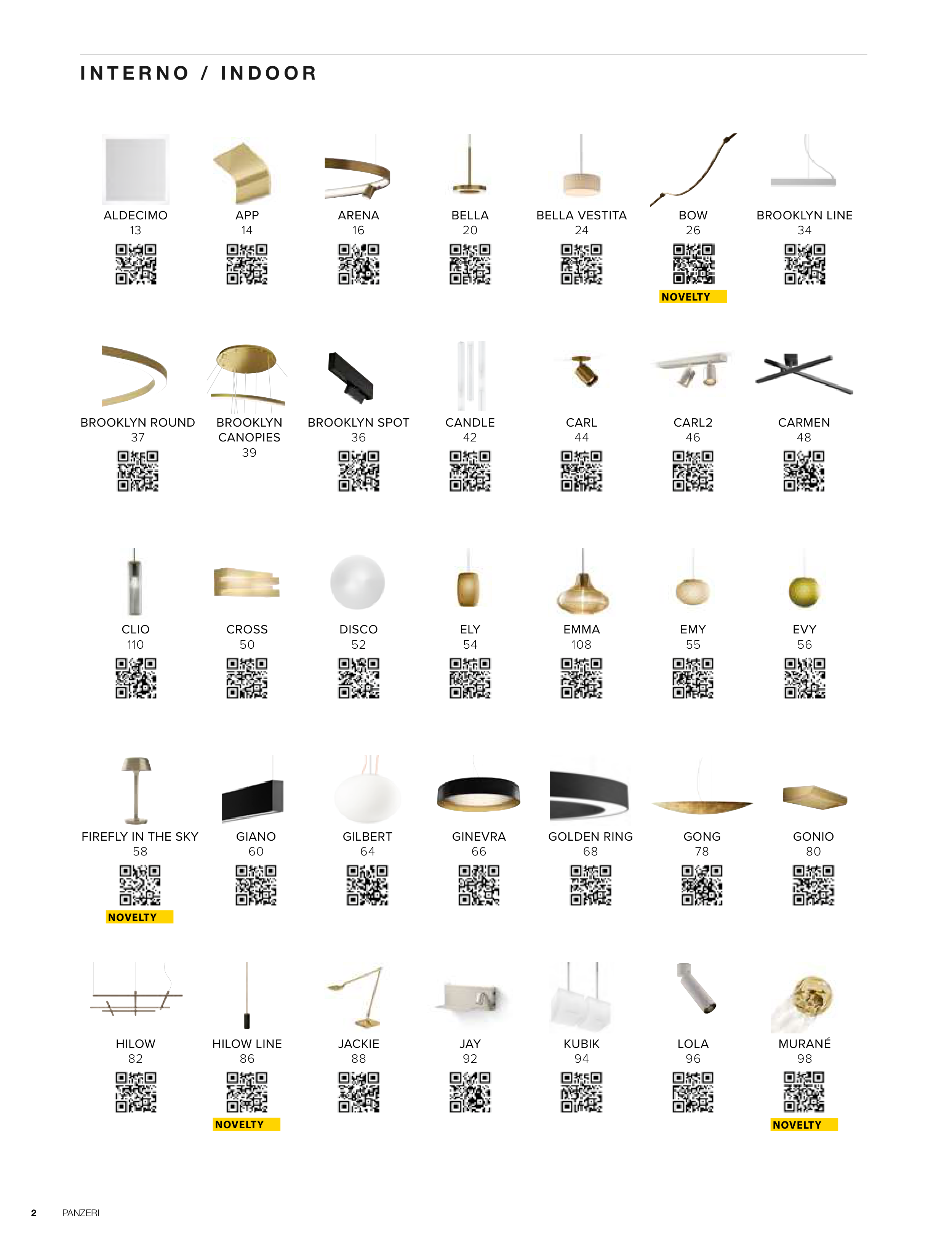 INTERNO / INDOOR

ALDECIMO
13

APP
14

ARENA
16

BELLA
20

BELLA VESTITA
24

BOW
26
NOVELTY

BROOKLYN LINE
34

BROOKLYN ROUND
37

BROOKLYN CANOPIES
39

BROOKLYN SPOT
36

CANDLE
42

CARL
44

CARL2
46

CARMEN
48

CLIO
110

CROSS
50

DISCO
52

ELY
54

EMMA
108

EMY
55

EVY
56

FIREFLY IN THE SKY
58
NOVELTY

GIANO
60

GILBERT
64

GINEVRA
66

GOLDEN RING
68

GONG
78

GONIO
80

HILOW
82

HILOW LINE
86
NOVELTY

JACKIE
88

JAY
92

KUBIK
94

LOLA
96

MURANÉ
98
NOVELTY

2 PANZERI